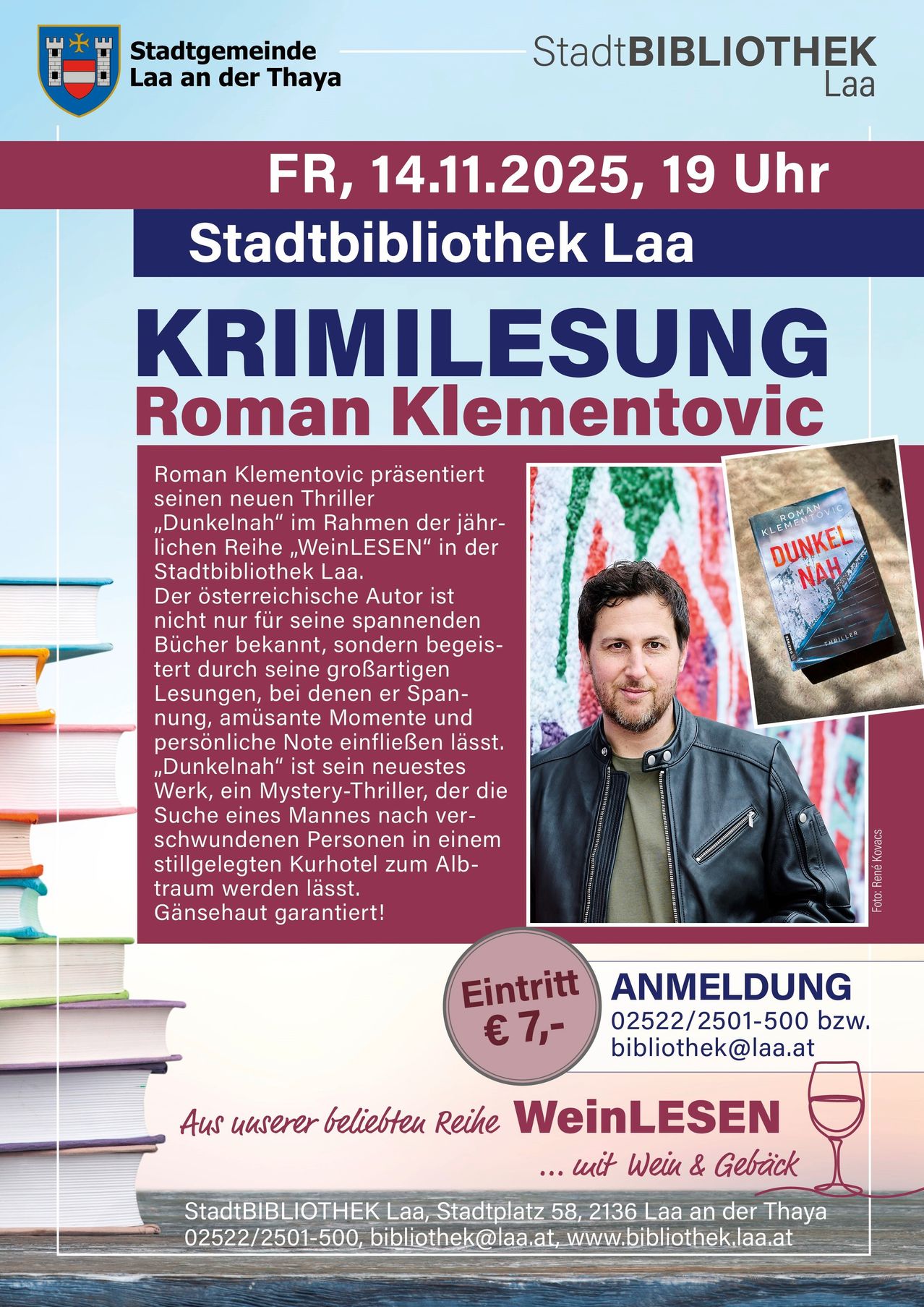 Stadtgemeinde Laa an der Thaya

StadtBIBLIOTHEK Laa

FR, 14.11.2025, 19 Uhr

Stadtbibliothek Laa

KRIMILESUNG
Roman Klementovic

Roman Klementovic präsentiert seinen neuen Thriller „Dunkelnah“ im Rahmen der jährlichen Reihe „WeinLESEN“ in der Stadtbibliothek Laa.
Der österreichische Autor ist nicht nur für seine spannenden Bücher bekannt, sondern begeistert durch seine großartigen Lesungen, bei denen er Spannung, amüsante Momente und persönliche Note einfließen lässt.
„Dunkelnah“ ist sein neuestes Werk, ein Mystery-Thriller, der die Suche eines Mannes nach verschwundenen Personen in einem stillgelegten Kurhotel zum Albtraum werden lässt.
Gänsehaut garantiert!

ROMAN KLEMENTOVIC
DUNKEL NAH
THRILLER

Foto: René Kovacs

Eintritt € 7,-

ANMELDUNG
02522/2501-500 bzw.
bibliothek@laa.at

Aus unserer beliebten Reihe WeinLESEN
... mit Wein & Gebäck

StadtBIBLIOTHEK Laa, Stadtplatz 58, 2136 Laa an der Thaya
02522/2501-500, bibliothek@laa.at, www.bibliothek.laa.at